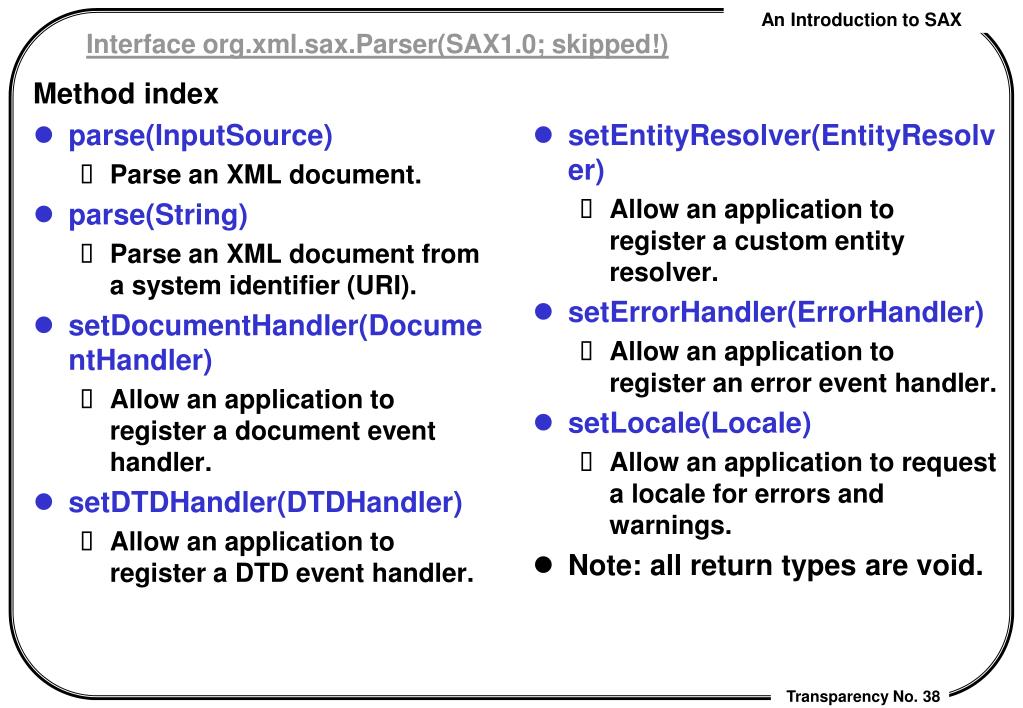 An Introduction to SAX

Interface org.xml.sax.Parser(SAX1.0; skipped!)

Method index

- parse(InputSource)
  - Parse an XML document.
- parse(String)
  - Parse an XML document from a system identifier (URI).
- setDocumentHandler(DocumentHandler)
  - Allow an application to register a document event handler.
- setDTDHandler(DTDHandler)
  - Allow an application to register a DTD event handler.

- setEntityResolver(EntityResolver)
  - Allow an application to register a custom entity resolver.
- setErrorHandler(ErrorHandler)
  - Allow an application to register an error event handler.
- setLocale(Locale)
  - Allow an application to request a locale for errors and warnings.
- Note: all return types are void.

Transparency No. 38